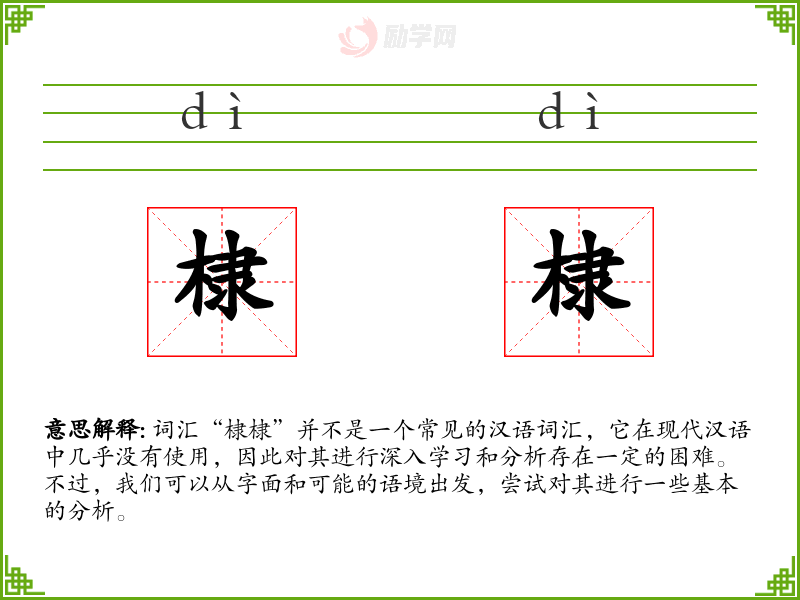 dì

dì

棣

棣

意思解释:词汇“棣棣”并不是一个常见的汉语词汇,它在现代汉语中几乎没有使用,因此对其进行深入学习和分析存在一定的困难。不过,我们可以从字面和可能的语境出发,尝试对其进行一些基本的分析。

励学网